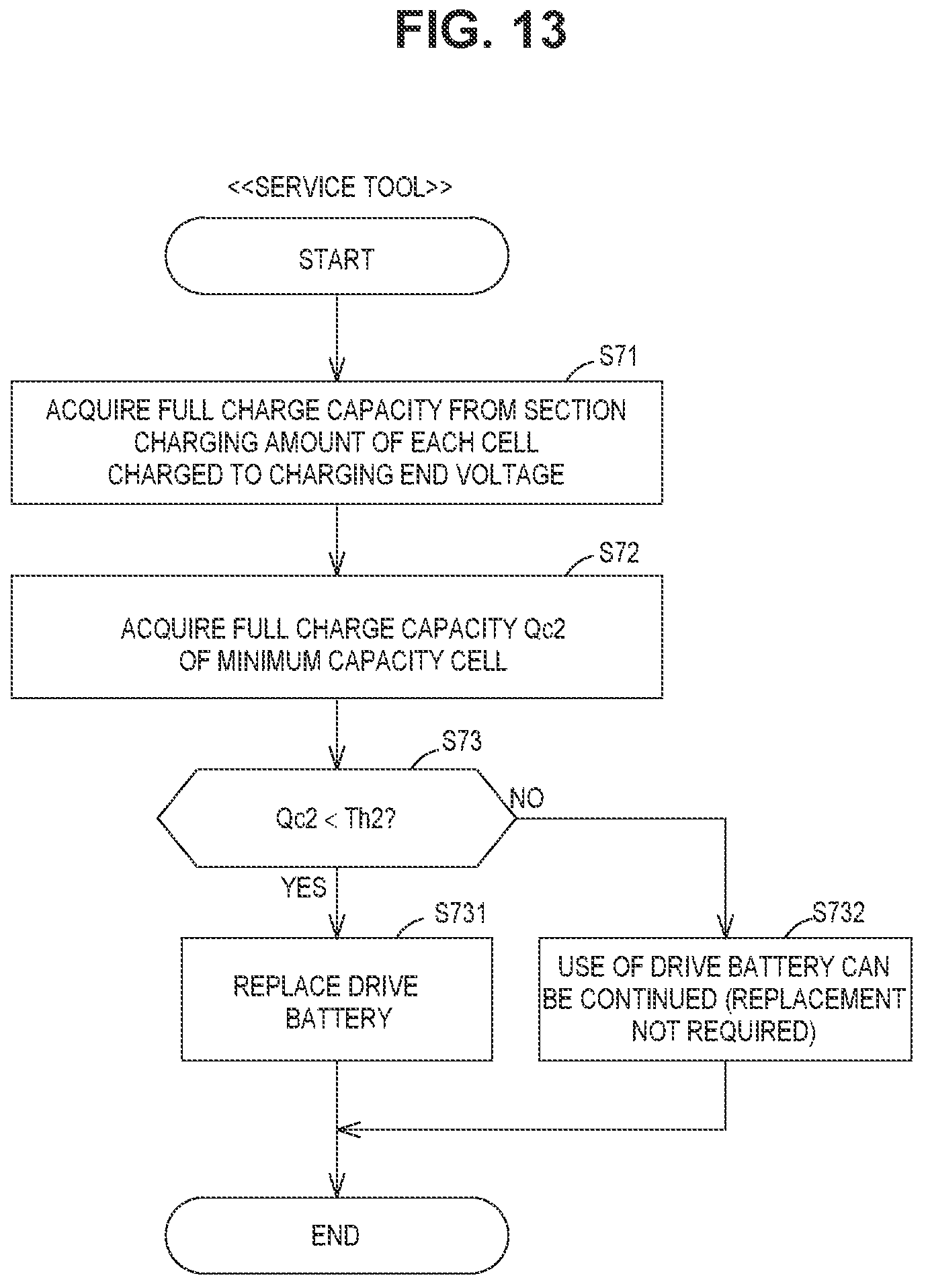 FIG. 13

<<SERVICE TOOL>>

START

S71

ACQUIRE FULL CHARGE CAPACITY FROM SECTION CHARGING AMOUNT OF EACH CELL CHARGED TO CHARGING END VOLTAGE

S72

ACQUIRE FULL CHARGE CAPACITY Qc2 OF MINIMUM CAPACITY CELL

S73

Qc2 < Th2?

NO

YES

S731

REPLACE DRIVE BATTERY

S732

USE OF DRIVE BATTERY CAN BE CONTINUED (REPLACEMENT NOT REQUIRED)

END